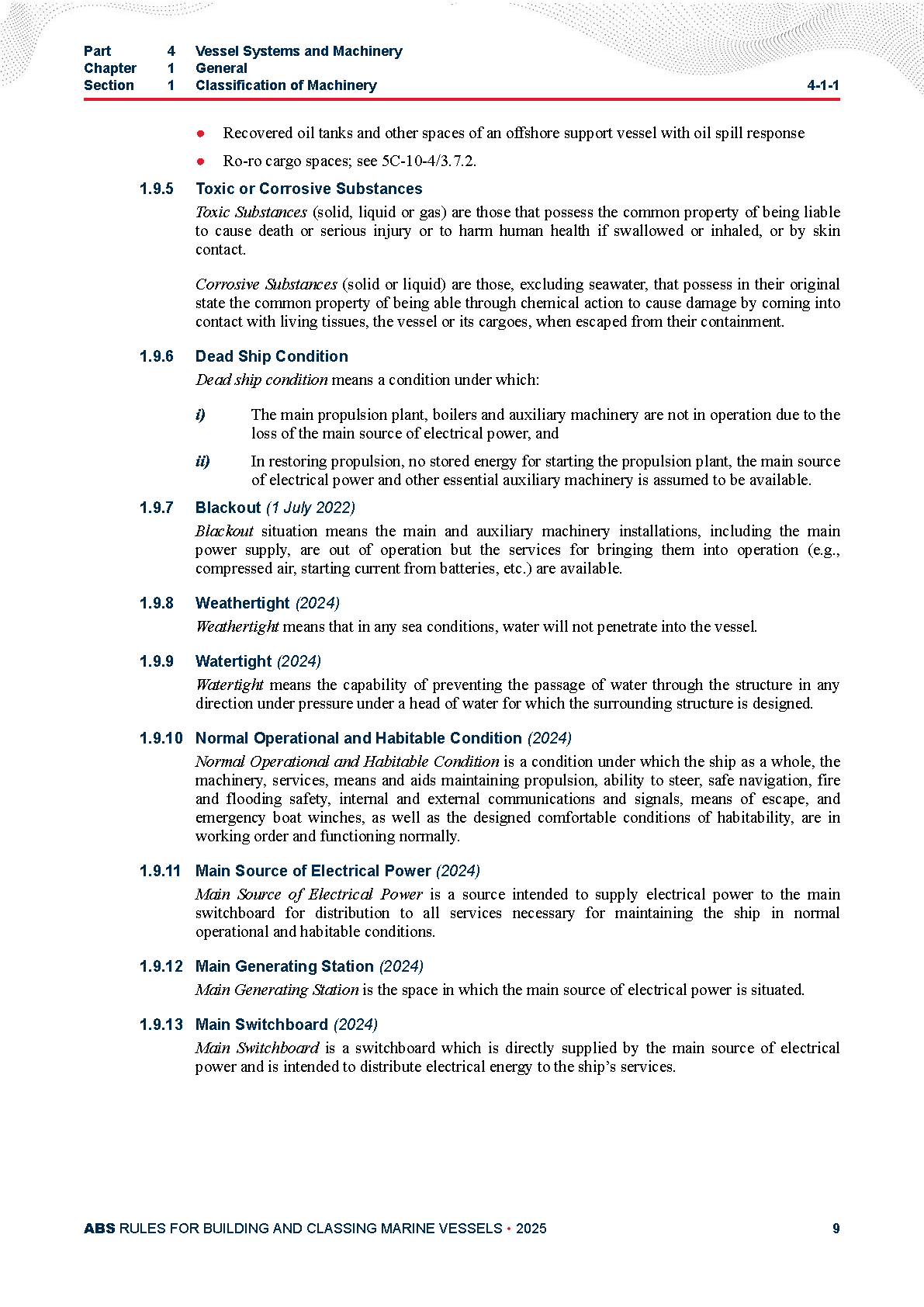 Part 4 Vessel Systems and Machinery
Chapter 1 General
Section 1 Classification of Machinery 4-1-1

● Recovered oil tanks and other spaces of an offshore support vessel with oil spill response

● Ro-ro cargo spaces; see 5C-10-4/3.7.2.

1.9.5 Toxic or Corrosive Substances

Toxic Substances (solid, liquid or gas) are those that possess the common property of being liable to cause death or serious injury or to harm human health if swallowed or inhaled, or by skin contact.

Corrosive Substances (solid or liquid) are those, excluding seawater, that possess in their original state the common property of being able through chemical action to cause damage by coming into contact with living tissues, the vessel or its cargoes, when escaped from their containment.

1.9.6 Dead Ship Condition

Dead ship condition means a condition under which:

i) The main propulsion plant, boilers and auxiliary machinery are not in operation due to the loss of the main source of electrical power, and

ii) In restoring propulsion, no stored energy for starting the propulsion plant, the main source of electrical power and other essential auxiliary machinery is assumed to be available.

1.9.7 Blackout (1 July 2022)

Blackout situation means the main and auxiliary machinery installations, including the main power supply, are out of operation but the services for bringing them into operation (e.g., compressed air, starting current from batteries, etc.) are available.

1.9.8 Weathertight (2024)

Weathertight means that in any sea conditions, water will not penetrate into the vessel.

1.9.9 Watertight (2024)

Watertight means the capability of preventing the passage of water through the structure in any direction under pressure under a head of water for which the surrounding structure is designed.

1.9.10 Normal Operational and Habitable Condition (2024)

Normal Operational and Habitable Condition is a condition under which the ship as a whole, the machinery, services, means and aids maintaining propulsion, ability to steer, safe navigation, fire and flooding safety, internal and external communications and signals, means of escape, and emergency boat winches, as well as the designed comfortable conditions of habitability, are in working order and functioning normally.

1.9.11 Main Source of Electrical Power (2024)

Main Source of Electrical Power is a source intended to supply electrical power to the main switchboard for distribution to all services necessary for maintaining the ship in normal operational and habitable conditions.

1.9.12 Main Generating Station (2024)

Main Generating Station is the space in which the main source of electrical power is situated.

1.9.13 Main Switchboard (2024)

Main Switchboard is a switchboard which is directly supplied by the main source of electrical power and is intended to distribute electrical energy to the ship's services.

ABS RULES FOR BUILDING AND CLASSING MARINE VESSELS • 2025 9